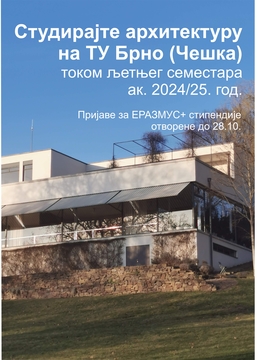 Студирајте архитектуру на ТУ Брно (Чешка)
током љетњег семестара ак. 2024/25. год.

Пријаве за ЕРАЗМУС+ стипендије отворене до 28.10.